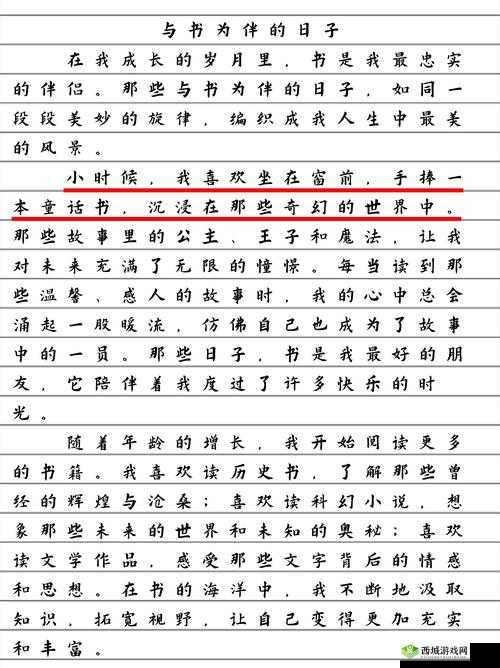 与书为伴的日子

在我成长的岁月里，书是我最忠实的伴侣。那些与书为伴的日子，如同一段段美妙的旋律，编织成我人生中最美的风景。

小时候，我喜欢坐在窗前，手捧一本童话书，沉浸在那些奇幻的世界中。那些故事里的公主、王子和魔法，让我对未来充满了无限的憧憬。每当读到那些温馨、感人的故事时，我的心中总会涌起一股暖流，仿佛自己也成为了故事中的一员。那些日子，书是我最好的朋友，它陪伴着我度过了许多快乐的时光。

随着年龄的增长，我开始阅读更多的书籍。我喜欢读历史书，了解那些曾经的辉煌与沧桑；喜欢读科幻小说，想象那些未来的世界和未知的奥秘；喜欢读文学作品，感受那些文字背后的情感和思想。在书的海洋中，我不断地汲取知识，拓宽视野，让自己变得更加充实和丰富。

西城游戏网